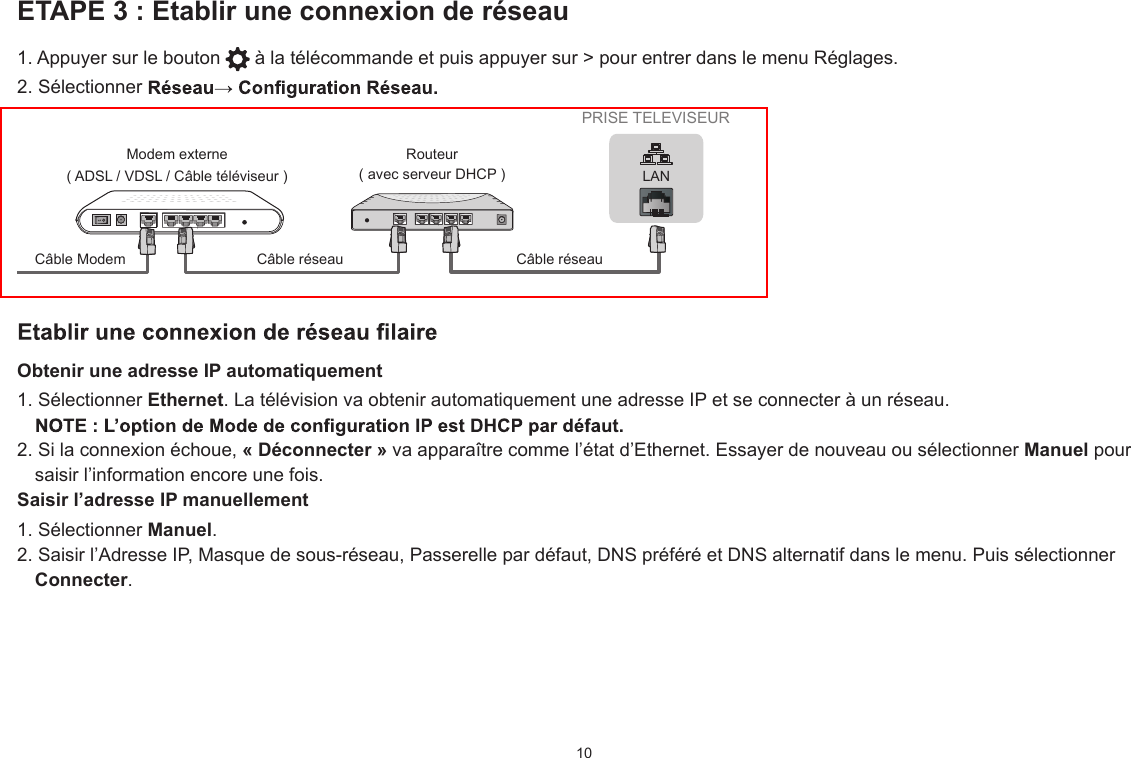 ETAPE 3 : Etablir une connexion de réseau

1. Appuyer sur le bouton à la télécommande et puis appuyer sur > pour entrer dans le menu Réglages.

2. Sélectionner Réseau→ Configuration Réseau.

PRISE TELEVISEUR

Modem externe
( ADSL / VDSL / Câble téléviseur )

Routeur
( avec serveur DHCP )

LAN

Câble Modem

Câble réseau

Câble réseau

Etablir une connexion de réseau filaire

Obtenir une adresse IP automatiquement

1. Sélectionner Ethernet. La télévision va obtenir automatiquement une adresse IP et se connecter à un réseau.
NOTE : L'option de Mode de configuration IP est DHCP par défaut.

2. Si la connexion échoue, « Déconnecter » va apparaître comme l'état d'Ethernet. Essayer de nouveau ou sélectionner Manuel pour saisir l'information encore une fois.

Saisir l'adresse IP manuellement

1. Sélectionner Manuel.

2. Saisir l'Adresse IP, Masque de sous-réseau, Passerelle par défaut, DNS préféré et DNS alternatif dans le menu. Puis sélectionner Connecter.

10